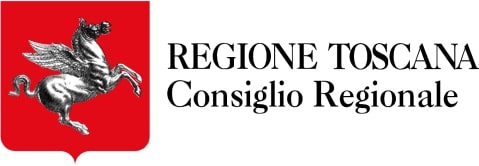 REGIONE TOSCANA
Consiglio Regionale